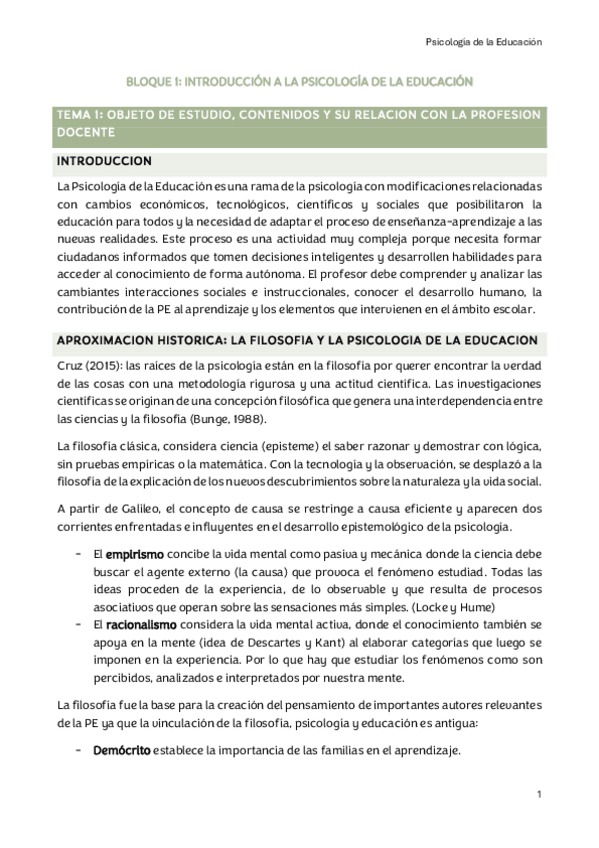 Psicología de la Educación

BLOQUE 1: INTRODUCCIÓN A LA PSICOLOGÍA DE LA EDUCACIÓN

TEMA 1: OBJETO DE ESTUDIO, CONTENIDOS Y SU RELACION CON LA PROFESION DOCENTE

INTRODUCCION

La Psicología de la Educación es una rama de la psicología con modificaciones relacionadas con cambios económicos, tecnológicos, científicos y sociales que posibilitaron la educación para todos y la necesidad de adaptar el proceso de enseñanza-aprendizaje a las nuevas realidades. Este proceso es una actividad muy compleja porque necesita formar ciudadanos informados que tomen decisiones inteligentes y desarrollen habilidades para acceder al conocimiento de forma autónoma. El profesor debe comprender y analizar las cambiantes interacciones sociales e instruccionales, conocer el desarrollo humano, la contribución de la PE al aprendizaje y los elementos que intervienen en el ámbito escolar.

APROXIMACION HISTORICA: LA FILOSOFIA Y LA PSICOLOGIA DE LA EDUCACION

Cruz (2015): las raíces de la psicología están en la filosofía por querer encontrar la verdad de las cosas con una metodología rigurosa y una actitud científica. Las investigaciones científicas se originan de una concepción filosófica que genera una interdependencia entre las ciencias y la filosofía (Bunge, 1988).

La filosofía clásica, considera ciencia (episteme) el saber razonar y demostrar con lógica, sin pruebas empíricas o la matemática. Con la tecnología y la observación, se desplazó a la filosofía de la explicación de los nuevos descubrimientos sobre la naturaleza y la vida social.

A partir de Galileo, el concepto de causa se restringe a causa eficiente y aparecen dos corrientes enfrentadas e influyentes en el desarrollo epistemológico de la psicología.

- El empirismo concibe la vida mental como pasiva y mecánica donde la ciencia debe buscar el agente externo (la causa) que provoca el fenómeno estudiad. Todas las ideas proceden de la experiencia, de lo observable y que resulta de procesos asociativos que operan sobre las sensaciones más simples. (Locke y Hume)
- El racionalismo considera la vida mental activa, donde el conocimiento también se apoya en la mente (idea de Descartes y Kant) al elaborar categorías que luego se imponen en la experiencia. Por lo que hay que estudiar los fenómenos como son percibidos, analizados e interpretados por nuestra mente.

La filosofía fue la base para la creación del pensamiento de importantes autores relevantes de la PE ya que la vinculación de la filosofía, psicología y educación es antigua:

- Demócrito establece la importancia de las familias en el aprendizaje.

1